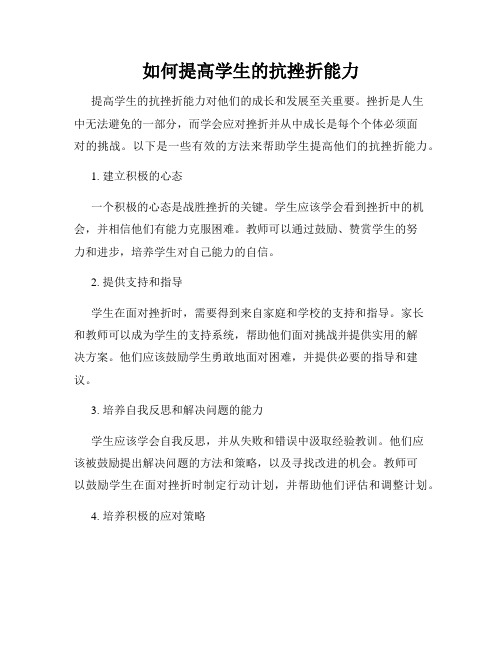 如何提高学生的抗挫折能力

提高学生的抗挫折能力对他们的成长和发展至关重要。挫折是人生中无法避免的一部分，而学会应对挫折并从中成长是每个个体必须面对的挑战。以下是一些有效的方法来帮助学生提高他们的抗挫折能力。

1. 建立积极的心态

一个积极的心态是战胜挫折的关键。学生应该学会看到挫折中的机会，并相信他们有能力克服困难。教师可以通过鼓励、赞赏学生的努力和进步，培养学生对自己能力的自信。

2. 提供支持和指导

学生在面对挫折时，需要得到来自家庭和学校的支持和指导。家长和教师可以成为学生的支持系统，帮助他们面对挑战并提供实用的解决方案。他们应该鼓励学生勇敢地面对困难，并提供必要的指导和建议。

3. 培养自我反思和解决问题的能力

学生应该学会自我反思，并从失败和错误中汲取经验教训。他们应该被鼓励提出解决问题的方法和策略，以及寻找改进的机会。教师可以鼓励学生在面对挫折时制定行动计划，并帮助他们评估和调整计划。

4. 培养积极的应对策略